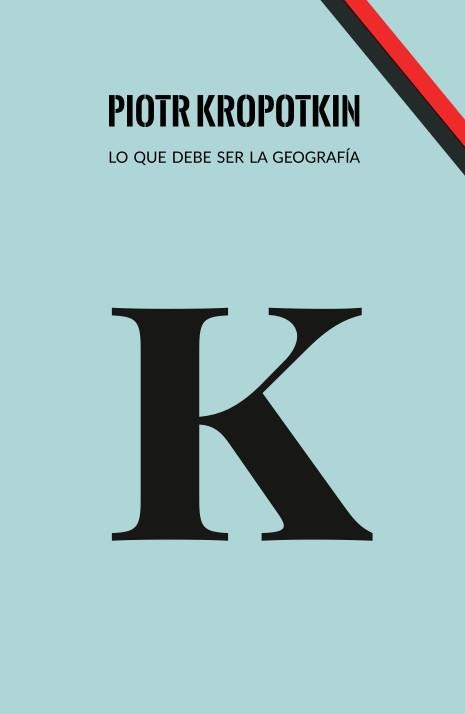 PIOTR KROPOTKIN

LO QUE DEBE SER LA GEOGRAFÍA

K